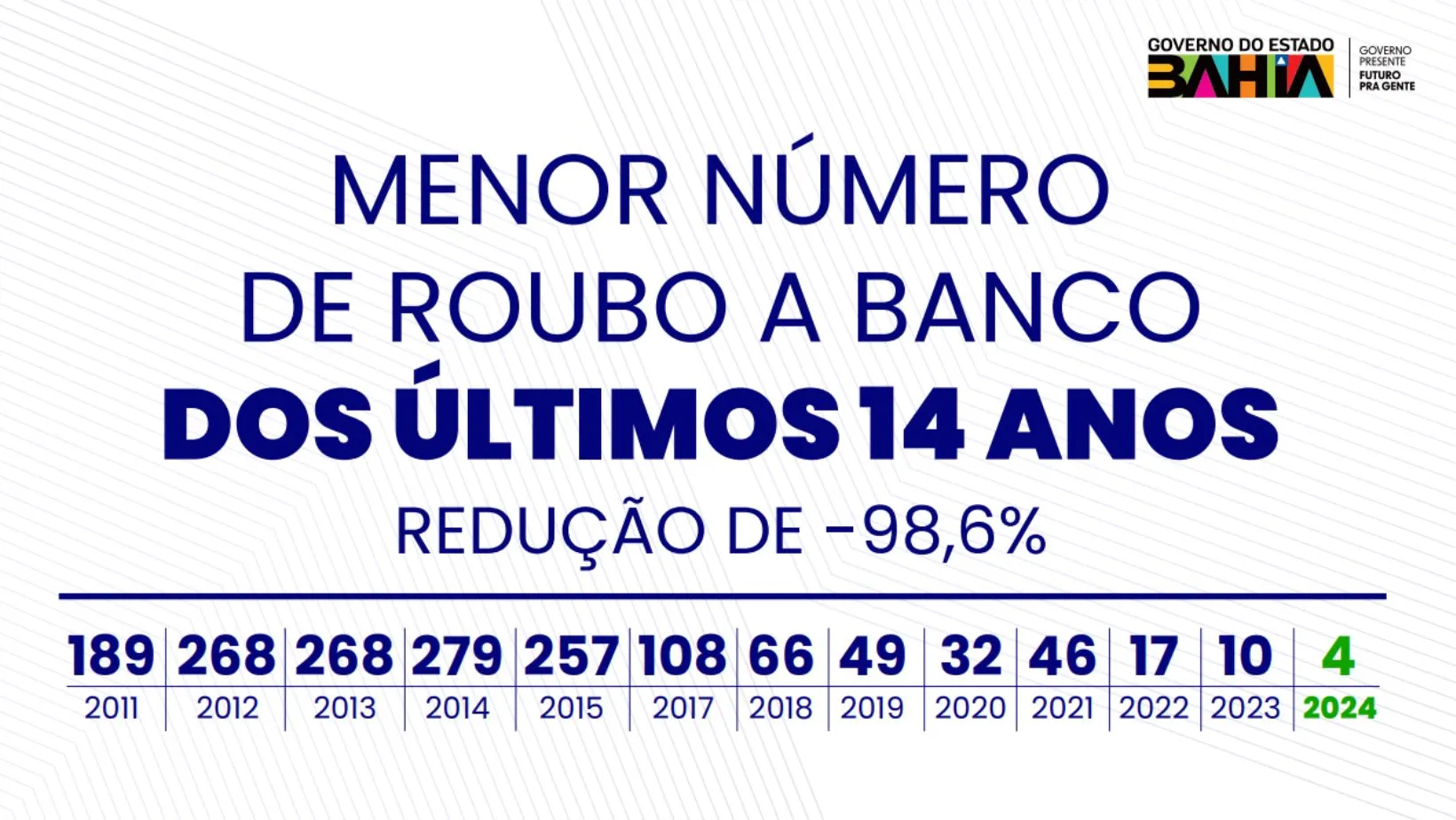 GOVERNO DO ESTADO
BAHIA
GOVERNO PRESENTE
FUTURO PRA GENTE

MENOR NÚMERO DE ROUBO A BANCO DOS ÚLTIMOS 14 ANOS

REDUÇÃO DE -98,6%

| 189 | 268 | 268 | 279 | 257 | 108 | 66 | 49 | 32 | 46 | 17 | 10 | 4 |
|---|---|---|---|---|---|---|---|---|---|---|---|---|
| 2011 | 2012 | 2013 | 2014 | 2015 | 2017 | 2018 | 2019 | 2020 | 2021 | 2022 | 2023 | 2024 |